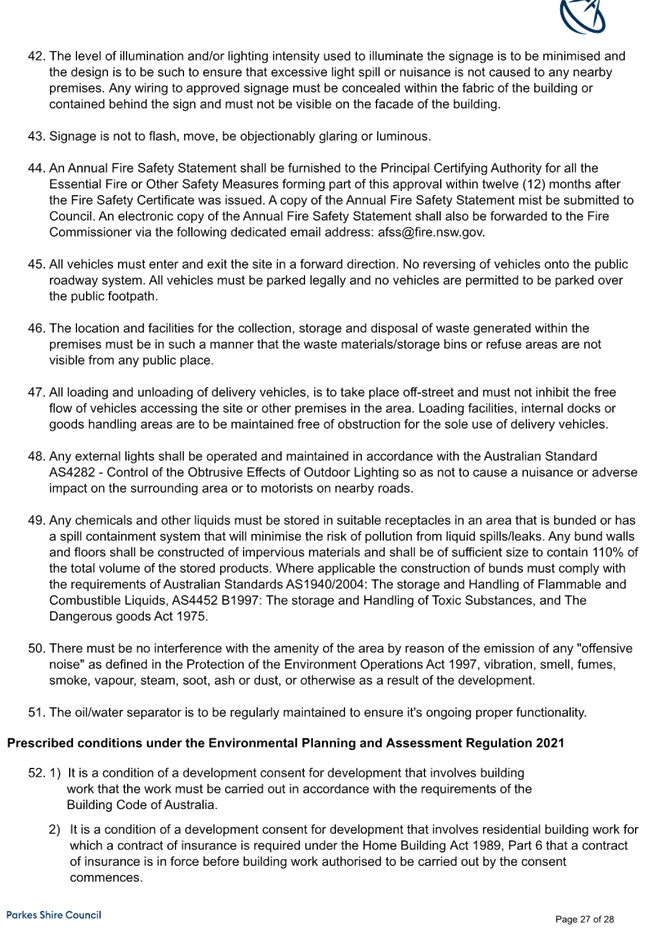 42. The level of illumination and/or lighting intensity used to illuminate the signage is to be minimised and the design is to be such to ensure that excessive light spill or nuisance is not caused to any nearby premises. Any wiring to approved signage must be concealed within the fabric of the building or contained behind the sign and must not be visible on the facade of the building.

43. Signage is not to flash, move, be objectionably glaring or luminous.

44. An Annual Fire Safety Statement shall be furnished to the Principal Certifying Authority for all the Essential Fire or Other Safety Measures forming part of this approval within twelve (12) months after the Fire Safety Certificate was issued. A copy of the Annual Fire Safety Statement mist be submitted to Council. An electronic copy of the Annual Fire Safety Statement shall also be forwarded to the Fire Commissioner via the following dedicated email address: afss@fire.nsw.gov.

45. All vehicles must enter and exit the site in a forward direction. No reversing of vehicles onto the public roadway system. All vehicles must be parked legally and no vehicles are permitted to be parked over the public footpath.

46. The location and facilities for the collection, storage and disposal of waste generated within the premises must be in such a manner that the waste materials/storage bins or refuse areas are not visible from any public place.

47. All loading and unloading of delivery vehicles, is to take place off-street and must not inhibit the free flow of vehicles accessing the site or other premises in the area. Loading facilities, internal docks or goods handling areas are to be maintained free of obstruction for the sole use of delivery vehicles.

48. Any external lights shall be operated and maintained in accordance with the Australian Standard AS4282 - Control of the Obtrusive Effects of Outdoor Lighting so as not to cause a nuisance or adverse impact on the surrounding area or to motorists on nearby roads.

49. Any chemicals and other liquids must be stored in suitable receptacles in an area that is bunded or has a spill containment system that will minimise the risk of pollution from liquid spills/leaks. Any bund walls and floors shall be constructed of impervious materials and shall be of sufficient size to contain 110% of the total volume of the stored products. Where applicable the construction of bunds must comply with the requirements of Australian Standards AS1940/2004: The storage and Handling of Flammable and Combustible Liquids, AS4452 B1997: The storage and Handling of Toxic Substances, and The Dangerous goods Act 1975.

50. There must be no interference with the amenity of the area by reason of the emission of any "offensive noise" as defined in the Protection of the Environment Operations Act 1997, vibration, smell, fumes, smoke, vapour, steam, soot, ash or dust, or otherwise as a result of the development.

51. The oil/water separator is to be regularly maintained to ensure it's ongoing proper functionality.

Prescribed conditions under the Environmental Planning and Assessment Regulation 2021

52. 1) It is a condition of a development consent for development that involves building work that the work must be carried out in accordance with the requirements of the Building Code of Australia.

2) It is a condition of a development consent for development that involves residential building work for which a contract of insurance is required under the Home Building Act 1989, Part 6 that a contract of insurance is in force before building work authorised to be carried out by the consent commences.

Parkes Shire Council

Page 27 of 28